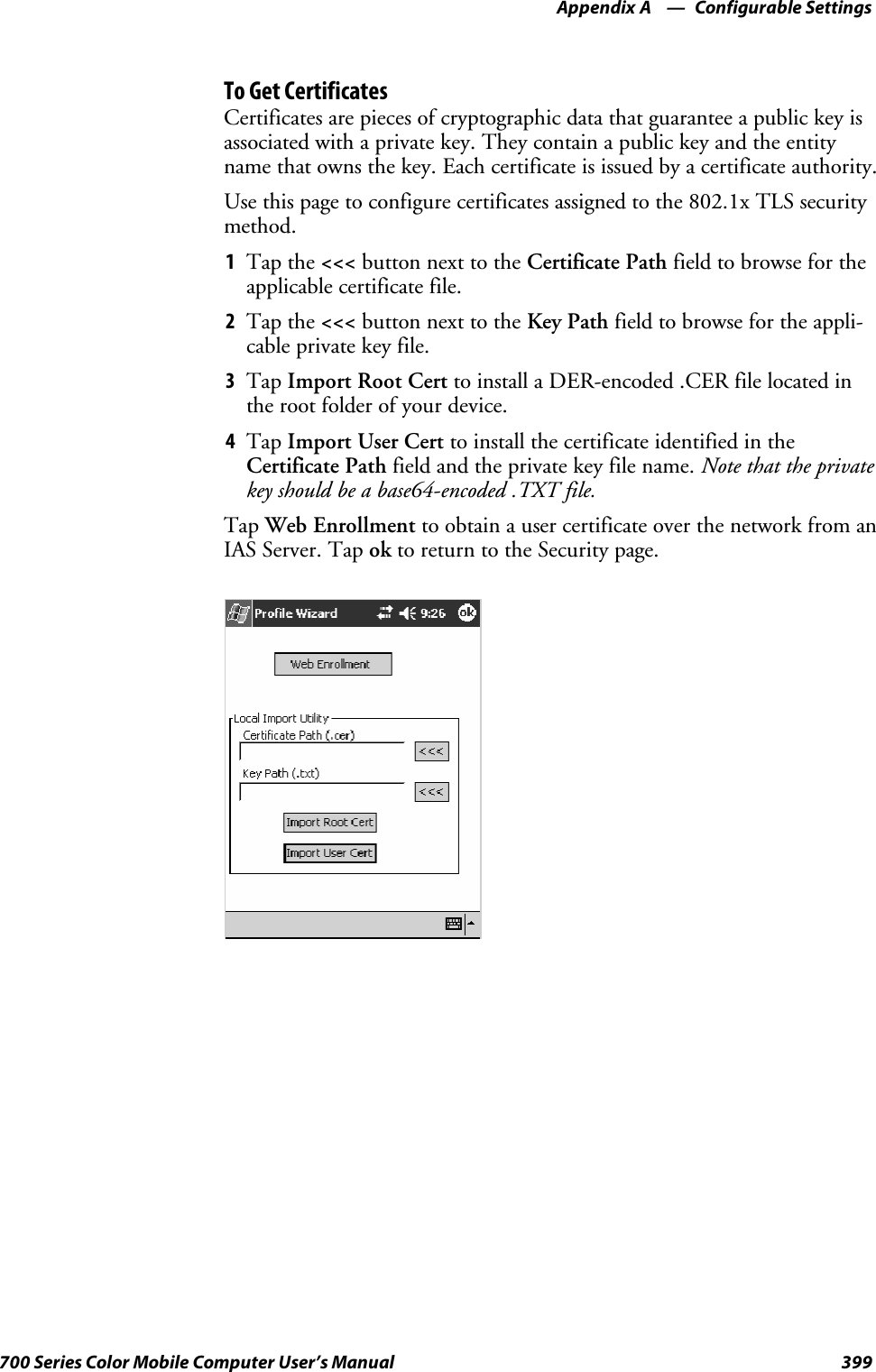 Appendix A — Configurable Settings

To Get Certificates

Certificates are pieces of cryptographic data that guarantee a public key is associated with a private key. They contain a public key and the entity name that owns the key. Each certificate is issued by a certificate authority.

Use this page to configure certificates assigned to the 802.1x TLS security method.

1 Tap the <<< button next to the Certificate Path field to browse for the applicable certificate file.

2 Tap the <<< button next to the Key Path field to browse for the applicable private key file.

3 Tap Import Root Cert to install a DER-encoded .CER file located in the root folder of your device.

4 Tap Import User Cert to install the certificate identified in the Certificate Path field and the private key file name. Note that the private key should be a base64-encoded .TXT file.

Tap Web Enrollment to obtain a user certificate over the network from an IAS Server. Tap ok to return to the Security page.

Profile Wizard 9:26 ok

Web Enrollment

Local Import Utility

Certificate Path (.cer)

<<<

Key Path (.txt)

<<<

Import Root Cert

Import User Cert

700 Series Color Mobile Computer User's Manual 399